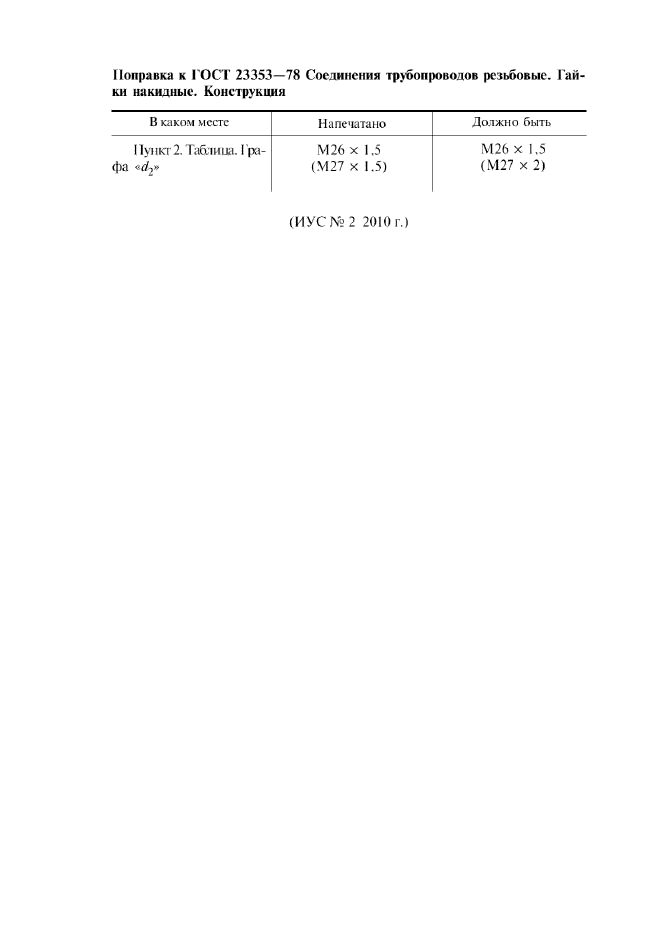 Поправка к ГОСТ 23353—78 Соединения трубопроводов резьбовые. Гайки накидные. Конструкция

| В каком месте | Напечатано | Должно быть |
|---|---|---|
| Пункт 2. Таблица. Графа «$d_2$» | M26 × 1,5 (M27 × 1.5) | M26 × 1,5 (M27 × 2) |

(ИУС № 2 2010 г.)